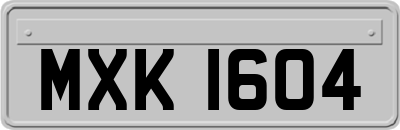 MXK 1604